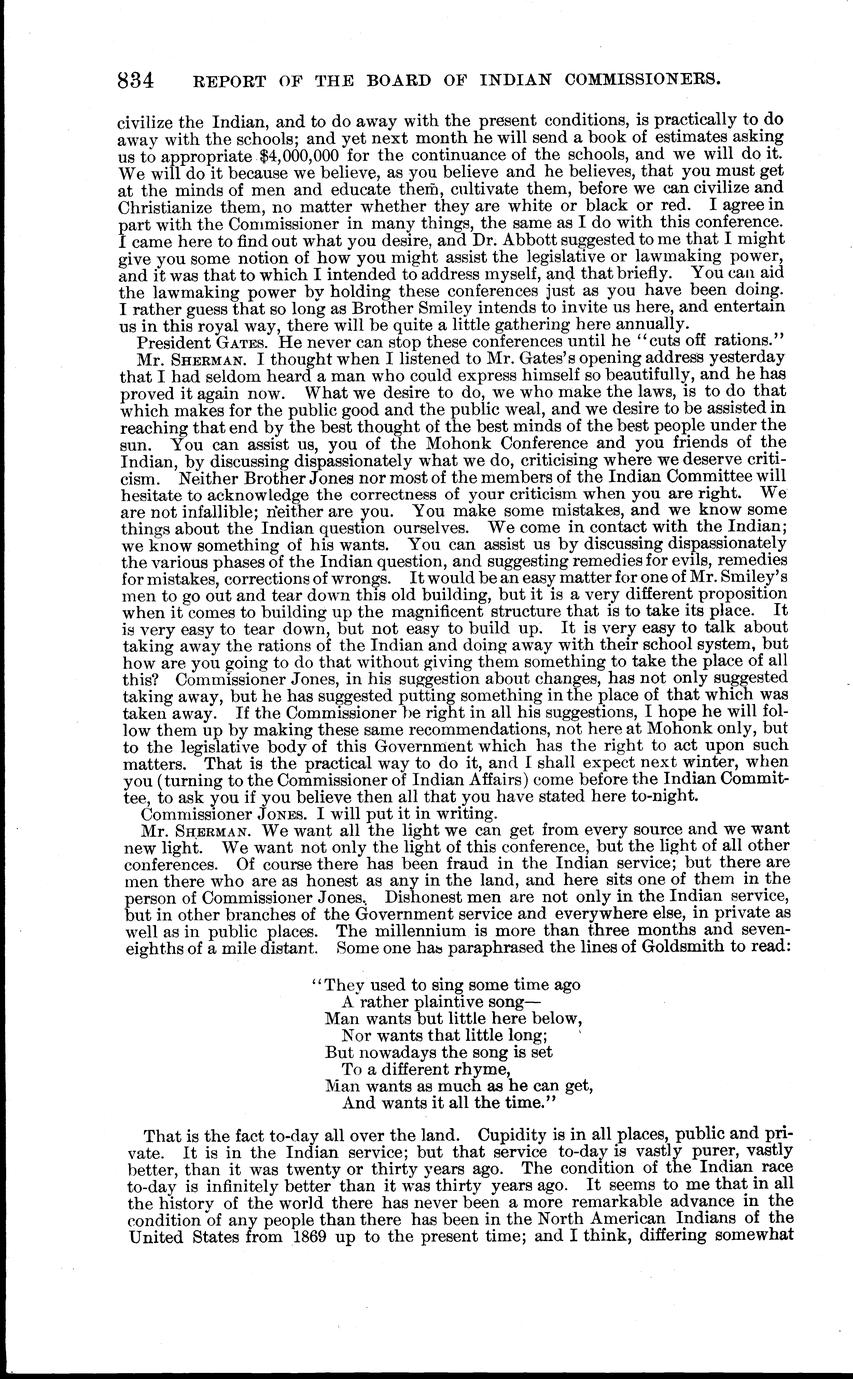 834 REPORT OF THE BOARD OF INDIAN COMMISSIONERS.

civilize the Indian, and to do away with the present conditions, is practically to do away with the schools; and yet next month he will send a book of estimates asking us to appropriate $4,000,000 for the continuance of the schools, and we will do it. We will do it because we believe, as you believe and he believes, that you must get at the minds of men and educate them, cultivate them, before we can civilize and Christianize them, no matter whether they are white or black or red. I agree in part with the Commissioner in many things, the same as I do with this conference. I came here to find out what you desire, and Dr. Abbott suggested to me that I might give you some notion of how you might assist the legislative or lawmaking power, and it was that to which I intended to address myself, and that briefly. You can aid the lawmaking power by holding these conferences just as you have been doing. I rather guess that so long as Brother Smiley intends to invite us here, and entertain us in this royal way, there will be quite a little gathering here annually.

President GATES. He never can stop these conferences until he "cuts off rations."

Mr. SHERMAN. I thought when I listened to Mr. Gates's opening address yesterday that I had seldom heard a man who could express himself so beautifully, and he has proved it again now. What we desire to do, we who make the laws, is to do that which makes for the public good and the public weal, and we desire to be assisted in reaching that end by the best thought of the best minds of the best people under the sun. You can assist us, you of the Mohonk Conference and you friends of the Indian, by discussing dispassionately what we do, criticising where we deserve criticism. Neither Brother Jones nor most of the members of the Indian Committee will hesitate to acknowledge the correctness of your criticism when you are right. We are not infallible; neither are you. You make some mistakes, and we know some things about the Indian question ourselves. We come in contact with the Indian; we know something of his wants. You can assist us by discussing dispassionately the various phases of the Indian question, and suggesting remedies for evils, remedies for mistakes, corrections of wrongs. It would be an easy matter for one of Mr. Smiley's men to go out and tear down this old building, but it is a very different proposition when it comes to building up the magnificent structure that is to take its place. It is very easy to tear down, but not easy to build up. It is very easy to talk about taking away the rations of the Indian and doing away with their school system, but how are you going to do that without giving them something to take the place of all this? Commissioner Jones, in his suggestion about changes, has not only suggested taking away, but he has suggested putting something in the place of that which was taken away. If the Commissioner be right in all his suggestions, I hope he will follow them up by making these same recommendations, not here at Mohonk only, but to the legislative body of this Government which has the right to act upon such matters. That is the practical way to do it, and I shall expect next winter, when you (turning to the Commissioner of Indian Affairs) come before the Indian Committee, to ask you if you believe then all that you have stated here to-night.

Commissioner JONES. I will put it in writing.

Mr. SHERMAN. We want all the light we can get from every source and we want new light. We want not only the light of this conference, but the light of all other conferences. Of course there has been fraud in the Indian service; but there are men there who are as honest as any in the land, and here sits one of them in the person of Commissioner Jones. Dishonest men are not only in the Indian service, but in other branches of the Government service and everywhere else, in private as well as in public places. The millennium is more than three months and seven-eighths of a mile distant. Some one has paraphrased the lines of Goldsmith to read:

"They used to sing some time ago
A rather plaintive song—
Man wants but little here below,
Nor wants that little long;
But nowadays the song is set
To a different rhyme,
Man wants as much as he can get,
And wants it all the time."

That is the fact to-day all over the land. Cupidity is in all places, public and private. It is in the Indian service; but that service to-day is vastly purer, vastly better, than it was twenty or thirty years ago. The condition of the Indian race to-day is infinitely better than it was thirty years ago. It seems to me that in all the history of the world there has never been a more remarkable advance in the condition of any people than there has been in the North American Indians of the United States from 1869 up to the present time; and I think, differing somewhat